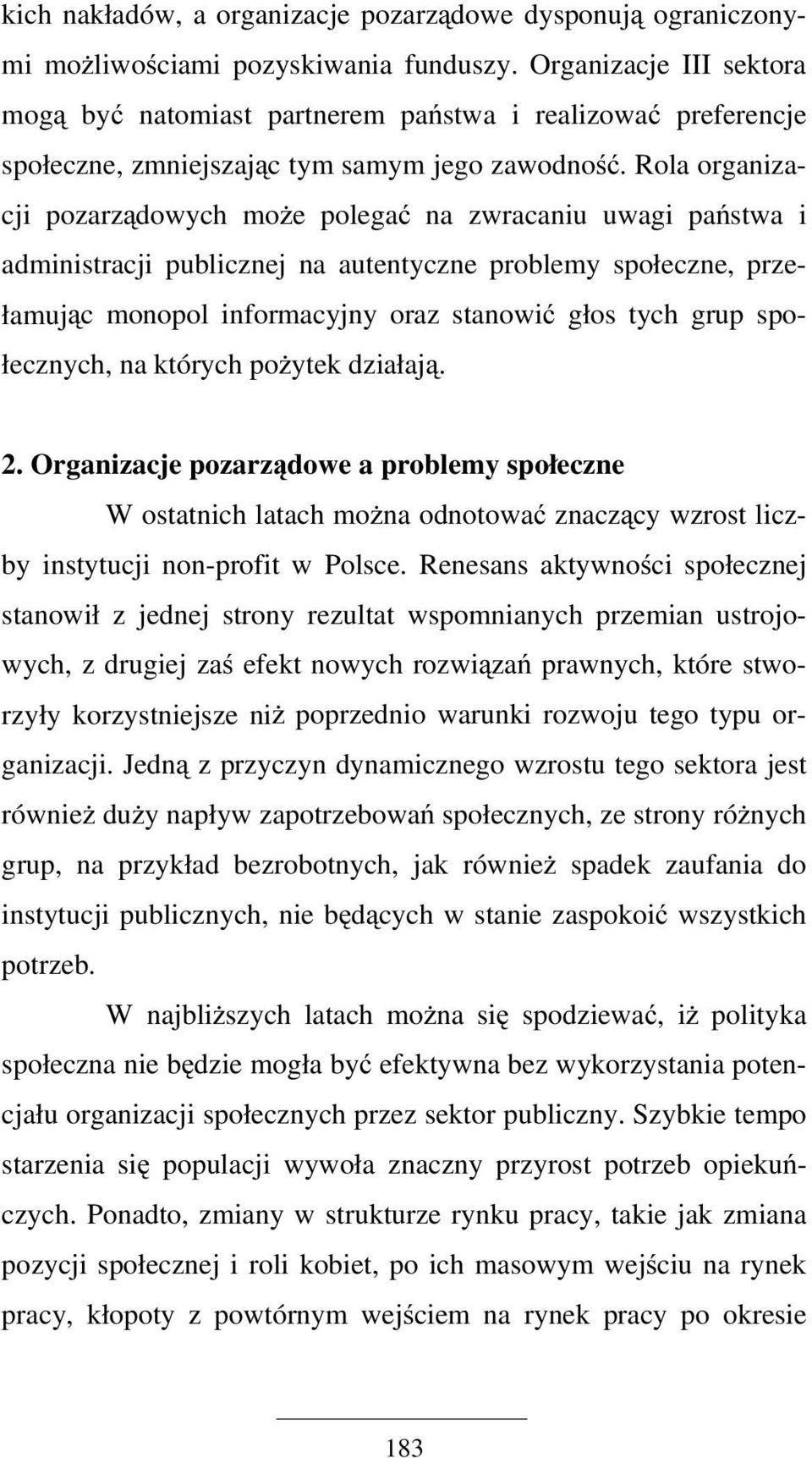 kich nakładów, a organizacje pozarządowe dysponują ograniczonymi możliwościami pozyskiwania funduszy. Organizacje III sektora mogą być natomiast partnerem państwa i realizować preferencje społeczne, zmniejszając tym samym jego zawodność. Rola organizacji pozarządowych może polegać na zwracaniu uwagi państwa i administracji publicznej na autentyczne problemy społeczne, przełamując monopol informacyjny oraz stanowić głos tych grup społecznych, na których pożytek działają.

2. Organizacje pozarządowe a problemy społeczne

W ostatnich latach można odnotować znaczący wzrost liczby instytucji non-profit w Polsce. Renesans aktywności społecznej stanowił z jednej strony rezultat wspomnianych przemian ustrojowych, z drugiej zaś efekt nowych rozwiązań prawnych, które stworzyły korzystniejsze niż poprzednio warunki rozwoju tego typu organizacji. Jedną z przyczyn dynamicznego wzrostu tego sektora jest również duży napływ zapotrzebowań społecznych, ze strony różnych grup, na przykład bezrobotnych, jak również spadek zaufania do instytucji publicznych, nie będących w stanie zaspokoić wszystkich potrzeb.

W najbliższych latach można się spodziewać, iż polityka społeczna nie będzie mogła być efektywna bez wykorzystania potencjału organizacji społecznych przez sektor publiczny. Szybkie tempo starzenia się populacji wywoła znaczny przyrost potrzeb opiekuńczych. Ponadto, zmiany w strukturze rynku pracy, takie jak zmiana pozycji społecznej i roli kobiet, po ich masowym wejściu na rynek pracy, kłopoty z powtórnym wejściem na rynek pracy po okresie

183